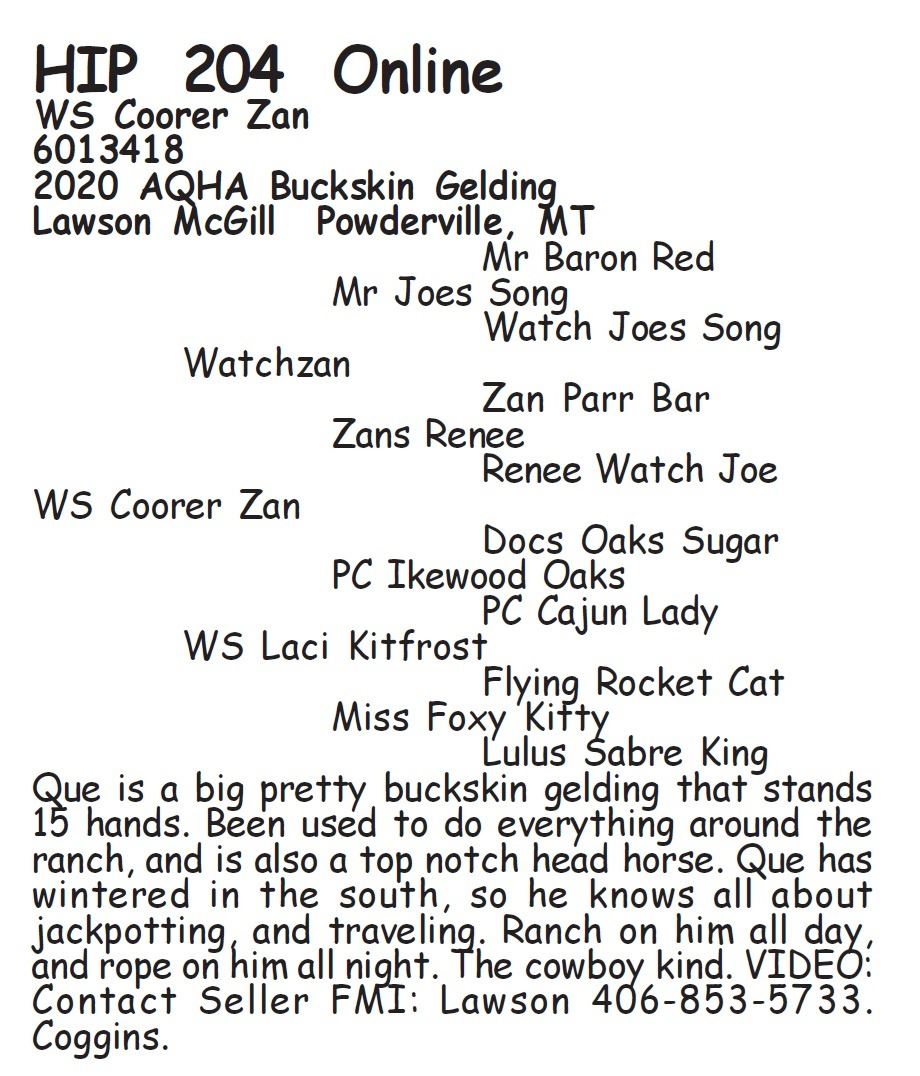 HIP 204 Online
WS Coorer Zan
6013418
2020 AQHA Buckskin Gelding
Lawson McGill Powderville, MT

Mr Baron Red
Mr Joes Song
Watch Joes Song
Watchzan
Zan Parr Bar
Zans Renee
Renee Watch Joe
WS Coorer Zan
Docs Oaks Sugar
PC Ikewood Oaks
PC Cajun Lady
WS Laci Kitfrost
Flying Rocket Cat
Miss Foxy Kitty
Lulus Sabre King

Que is a big pretty buckskin gelding that stands 15 hands. Been used to do everything around the ranch, and is also a top notch head horse. Que has wintered in the south, so he knows all about jackpotting, and traveling. Ranch on him all day, and rope on him all night. The cowboy kind. VIDEO: Contact Seller FMI: Lawson 406-853-5733. Coggins.